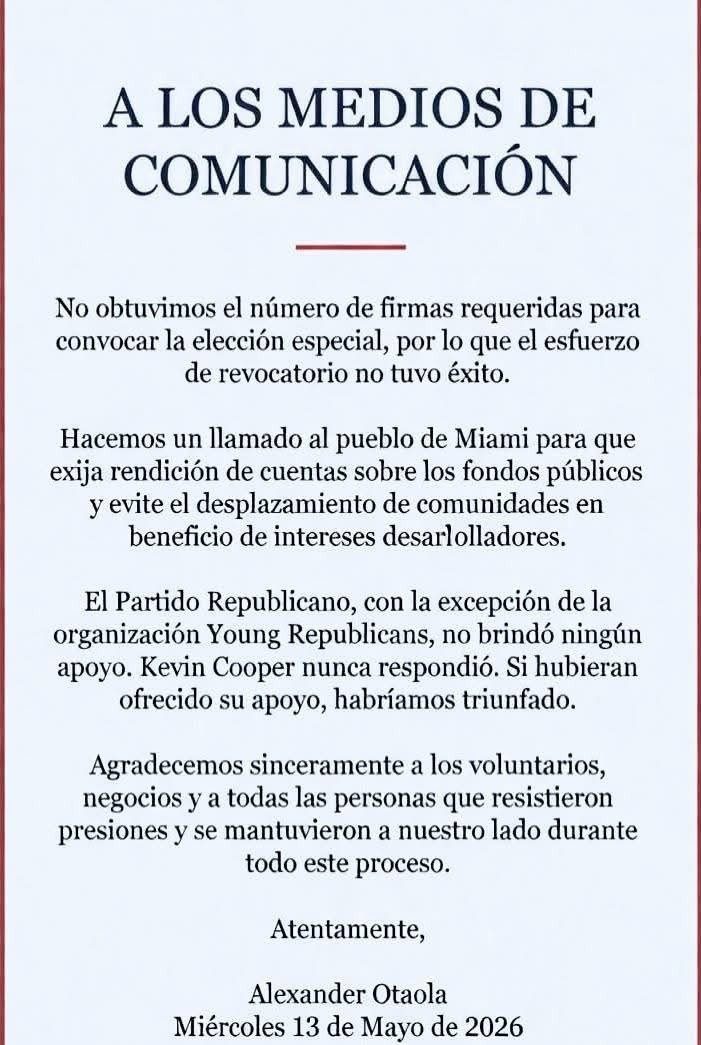 A LOS MEDIOS DE COMUNICACIÓN

No obtuvimos el número de firmas requeridas para convocar la elección especial, por lo que el esfuerzo de revocatorio no tuvo éxito.

Hacemos un llamado al pueblo de Miami para que exija rendición de cuentas sobre los fondos públicos y evite el desplazamiento de comunidades en beneficio de intereses desarlolladores.

El Partido Republicano, con la excepción de la organización Young Republicans, no brindó ningún apoyo. Kevin Cooper nunca respondió. Si hubieran ofrecido su apoyo, habríamos triunfado.

Agradecemos sinceramente a los voluntarios, negocios y a todas las personas que resistieron presiones y se mantuvieron a nuestro lado durante todo este proceso.

Atentamente,

Alexander Otaola
Miércoles 13 de Mayo de 2026